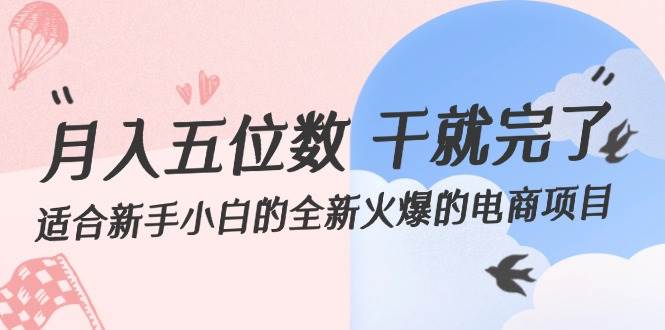 “月入五位数 干就完了”
适合新手小白的全新火爆的电商项目